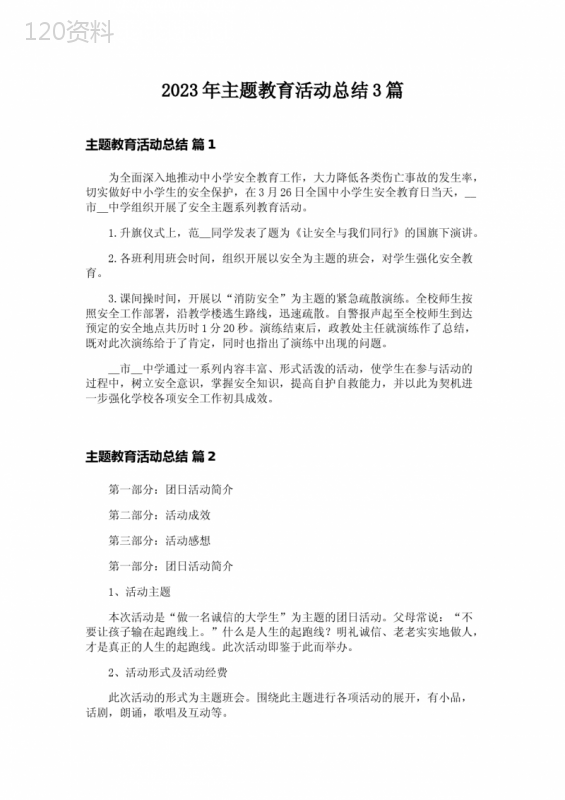 120资料

2023年主题教育活动总结3篇

主题教育活动总结 篇1

为全面深入地推动中小学安全教育工作，大力降低各类伤亡事故的发生率，切实做好中小学生的安全保护，在3月26日全国中小学生安全教育日当天，__市__中学组织开展了安全主题系列教育活动。

1.升旗仪式上，范__同学发表了题为《让安全与我们同行》的国旗下演讲。

2.各班利用班会时间，组织开展以安全为主题的班会，对学生强化安全教育。

3.课间操时间，开展以“消防安全”为主题的紧急疏散演练。全校师生按照安全工作部署，沿教学楼逃生路线，迅速疏散。自警报声起至全校师生到达预定的安全地点共历时1分20秒。演练结束后，政教处主任就演练作了总结，既对此次演练给于了肯定，同时也指出了演练中出现的问题。

__市__中学通过一系列内容丰富、形式活泼的活动，使学生在参与活动的过程中，树立安全意识，掌握安全知识，提高自护自救能力，并以此为契机进一步强化学校各项安全工作初具成效。

主题教育活动总结 篇2

第一部分：团日活动简介

第二部分：活动成效

第三部分：活动感想

第一部分：团日活动简介

1、活动主题

本次活动是“做一名诚信的大学生”为主题的团日活动。父母常说：“不要让孩子输在起跑线上。”什么是人生的起跑线？明礼诚信、老老实实地做人，才是真正的人生的起跑线。此次活动即鉴于此而举办。

2、活动形式及活动经费

此次活动的形式为主题班会。围绕此主题进行各项活动的展开，有小品，话剧，朗诵，歌唱及互动等。